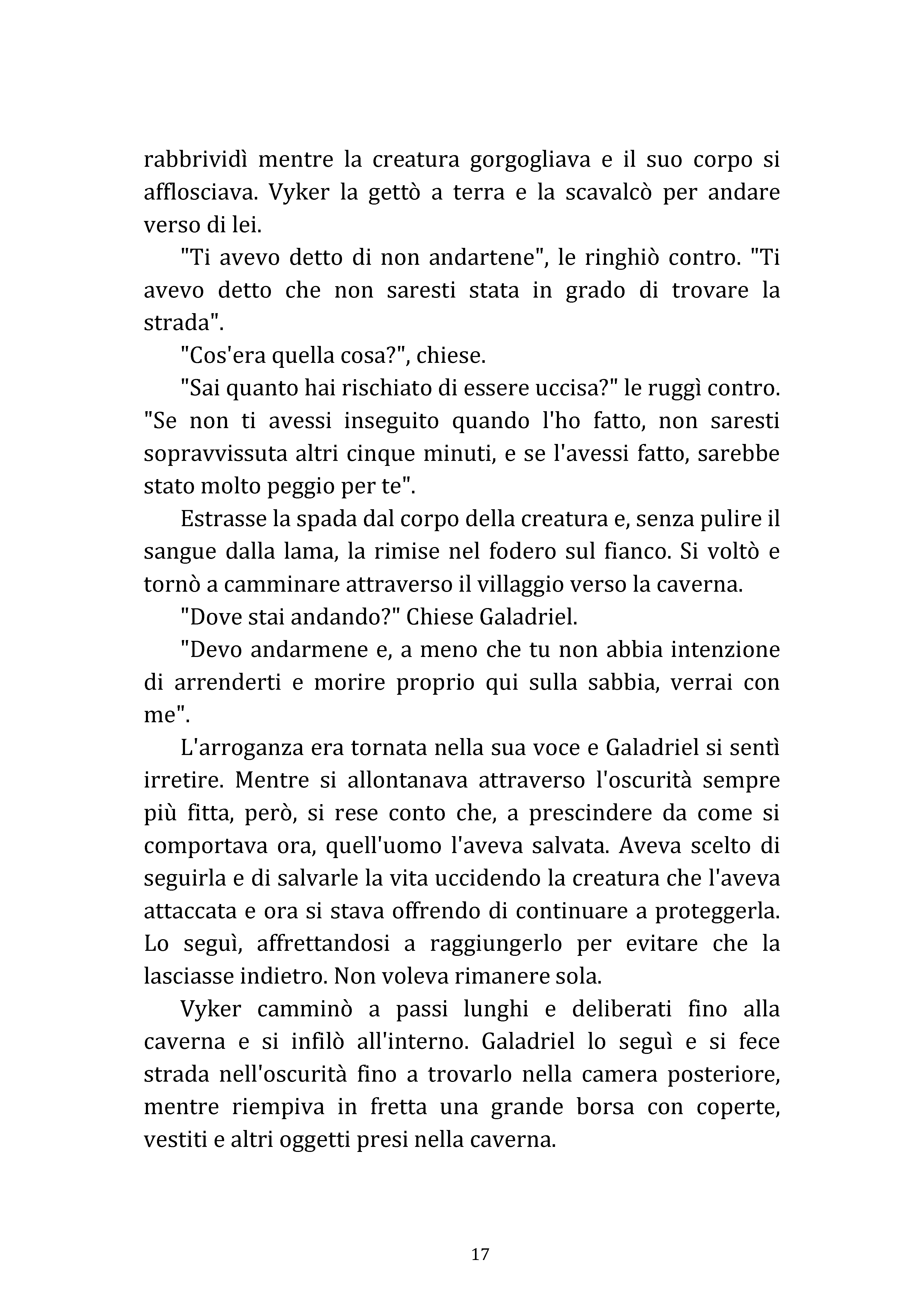 rabbrividì mentre la creatura gorgogliava e il suo corpo si afflosciava. Vyker la gettò a terra e la scavalcò per andare verso di lei.

"Ti avevo detto di non andartene", le ringhiò contro. "Ti avevo detto che non saresti stata in grado di trovare la strada".

"Cos'era quella cosa?", chiese.

"Sai quanto hai rischiato di essere uccisa?" le ruggì contro. "Se non ti avessi inseguito quando l'ho fatto, non saresti sopravvissuta altri cinque minuti, e se l'avessi fatto, sarebbe stato molto peggio per te".

Estrasse la spada dal corpo della creatura e, senza pulire il sangue dalla lama, la rimise nel fodero sul fianco. Si voltò e tornò a camminare attraverso il villaggio verso la caverna.

"Dove stai andando?" Chiese Galadriel.

"Devo andarmene e, a meno che tu non abbia intenzione di arrenderti e morire proprio qui sulla sabbia, verrai con me".

L'arroganza era tornata nella sua voce e Galadriel si sentì irretire. Mentre si allontanava attraverso l'oscurità sempre più fitta, però, si rese conto che, a prescindere da come si comportava ora, quell'uomo l'aveva salvata. Aveva scelto di seguirla e di salvarle la vita uccidendo la creatura che l'aveva attaccata e ora si stava offrendo di continuare a proteggerla. Lo seguì, affrettandosi a raggiungerlo per evitare che la lasciasse indietro. Non voleva rimanere sola.

Vyker camminò a passi lunghi e deliberati fino alla caverna e si infilò all'interno. Galadriel lo seguì e si fece strada nell'oscurità fino a trovarlo nella camera posteriore, mentre riempiva in fretta una grande borsa con coperte, vestiti e altri oggetti presi nella caverna.

17